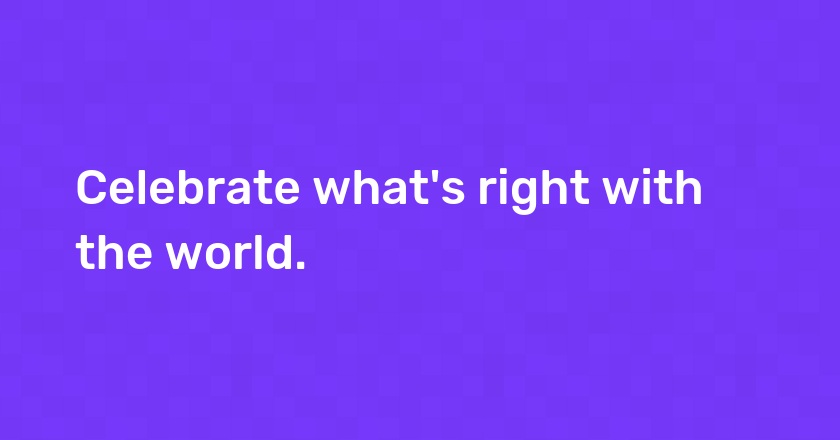 Celebrate what's right with the world.